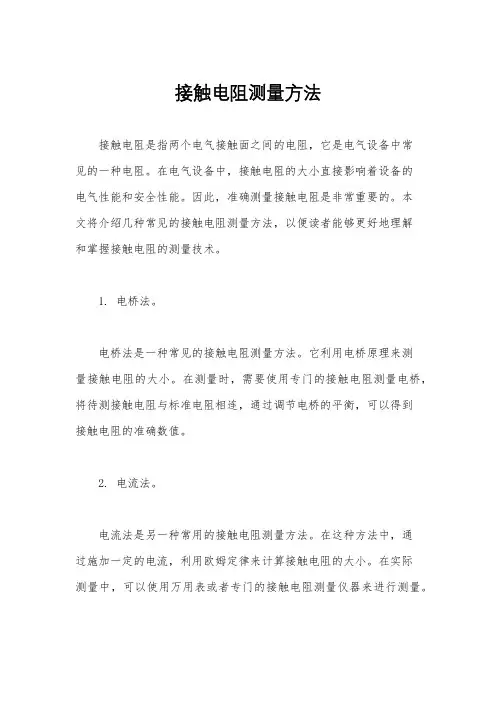 接触电阻测量方法

接触电阻是指两个电气接触面之间的电阻，它是电气设备中常见的一种电阻。在电气设备中，接触电阻的大小直接影响着设备的电气性能和安全性能。因此，准确测量接触电阻是非常重要的。本文将介绍几种常见的接触电阻测量方法，以便读者能够更好地理解和掌握接触电阻的测量技术。

1. 电桥法。

电桥法是一种常见的接触电阻测量方法。它利用电桥原理来测量接触电阻的大小。在测量时，需要使用专门的接触电阻测量电桥，将待测接触电阻与标准电阻相连，通过调节电桥的平衡，可以得到接触电阻的准确数值。

2. 电流法。

电流法是另一种常用的接触电阻测量方法。在这种方法中，通过施加一定的电流，利用欧姆定律来计算接触电阻的大小。在实际测量中，可以使用万用表或者专门的接触电阻测量仪器来进行测量。